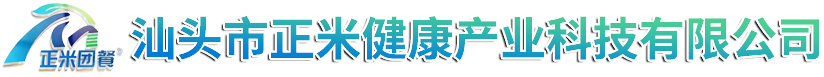 正米团餐®

汕头市正米健康产业科技有限公司